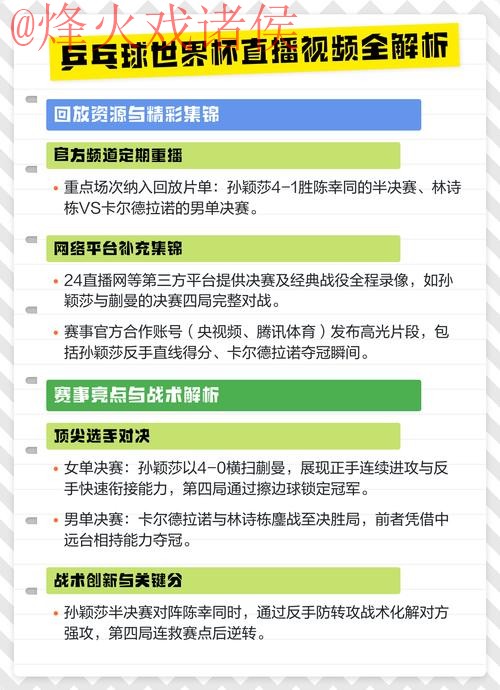 @烽火戏诸侯

乒乓球世界杯直播视频全解析

回放资源与精彩集锦

官方频道定期重播

• 重点场次纳入回放片单：孙颖莎4-1胜陈幸同的半决赛、林诗栋VS卡尔德拉诺的男单决赛。

网络平台补充集锦

• 24直播网等第三方平台提供决赛及经典战役全程录像，如孙颖莎与蒯曼的决赛四局完整对战。

• 赛事官方合作账号（央视频、腾讯体育）发布高光片段，包括孙颖莎反手直线得分、卡尔德拉诺夺冠瞬间。

赛事亮点与战术解析

顶尖选手对决

• 女单决赛：孙颖莎以4-0横扫蒯曼，展现正手连续进攻与反手快速衔接能力，第四局通过擦边球锁定冠军。

• 男单决赛：卡尔德拉诺与林诗栋鏖战至决胜局，前者凭借中远台相持能力夺冠。

战术创新与关键分

• 孙颖莎半决赛对阵陈幸同时，通过反手防转攻战术化解对方强攻，第四局连救赛点后逆转。